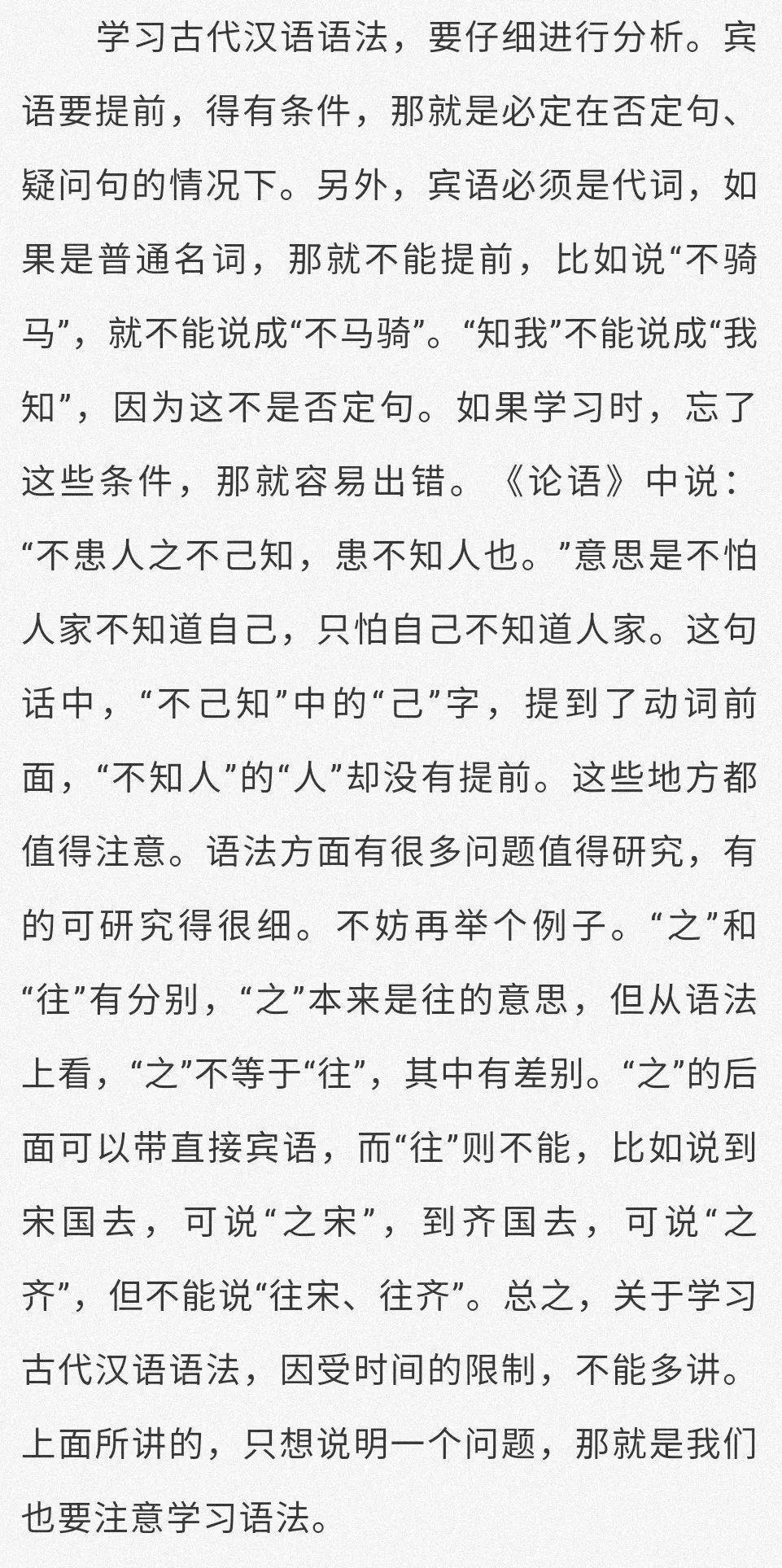 学习古代汉语语法，要仔细进行分析。宾语要提前，得有条件，那就是必定在否定句、疑问句的情况下。另外，宾语必须是代词，如果是普通名词，那就不能提前，比如说“不骑马”，就不能说成“不马骑”。“知我”不能说成“我知”，因为这不是否定句。如果学习时，忘了这些条件，那就容易出错。《论语》中说：“不患人之不己知，患不知人也。”意思是不怕人家不知道自己，只怕自己不知道人家。这句话中，“不己知”中的“己”字，提到了动词前面，“不知人”的“人”却没有提前。这些地方都值得注意。语法方面有很多问题值得研究，有的可研究得很细。不妨再举个例子。“之”和“往”有分别，“之”本来是往的意思，但从语法上看，“之”不等于“往”，其中有差别。“之”的后面可以带直接宾语，而“往”则不能，比如说到宋国去，可说“之宋”，到齐国去，可说“之齐”，但不能说“往宋、往齐”。总之，关于学习古代汉语语法，因受时间的限制，不能多讲。上面所讲的，只想说明一个问题，那就是我们也要注意学习语法。